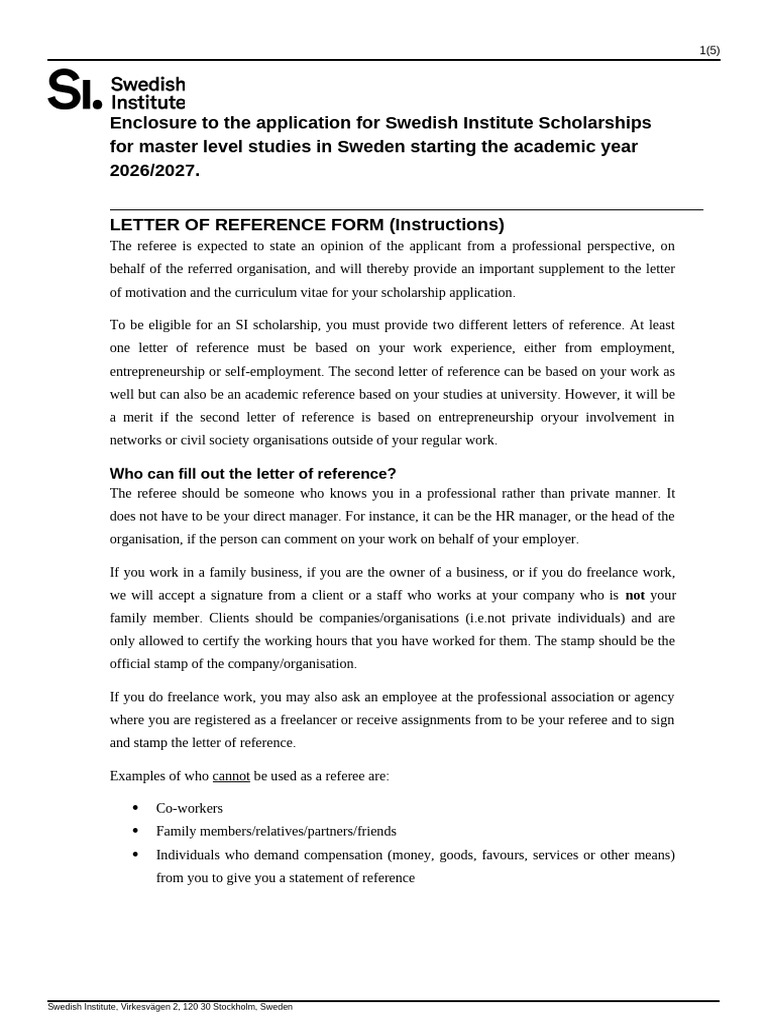 1(5)

SI. Swedish Institute

Enclosure to the application for Swedish Institute Scholarships for master level studies in Sweden starting the academic year 2026/2027.

LETTER OF REFERENCE FORM (Instructions)

The referee is expected to state an opinion of the applicant from a professional perspective, on behalf of the referred organisation, and will thereby provide an important supplement to the letter of motivation and the curriculum vitae for your scholarship application.

To be eligible for an SI scholarship, you must provide two different letters of reference. At least one letter of reference must be based on your work experience, either from employment, entrepreneurship or self-employment. The second letter of reference can be based on your work as well but can also be an academic reference based on your studies at university. However, it will be a merit if the second letter of reference is based on entrepreneurship oryour involvement in networks or civil society organisations outside of your regular work.

Who can fill out the letter of reference?

The referee should be someone who knows you in a professional rather than private manner. It does not have to be your direct manager. For instance, it can be the HR manager, or the head of the organisation, if the person can comment on your work on behalf of your employer.

If you work in a family business, if you are the owner of a business, or if you do freelance work, we will accept a signature from a client or a staff who works at your company who is not your family member. Clients should be companies/organisations (i.e.not private individuals) and are only allowed to certify the working hours that you have worked for them. The stamp should be the official stamp of the company/organisation.

If you do freelance work, you may also ask an employee at the professional association or agency where you are registered as a freelancer or receive assignments from to be your referee and to sign and stamp the letter of reference.

Examples of who cannot be used as a referee are:

• Co-workers
• Family members/relatives/partners/friends
• Individuals who demand compensation (money, goods, favours, services or other means) from you to give you a statement of reference

Swedish Institute, Virkesvägen 2, 120 30 Stockholm, Sweden